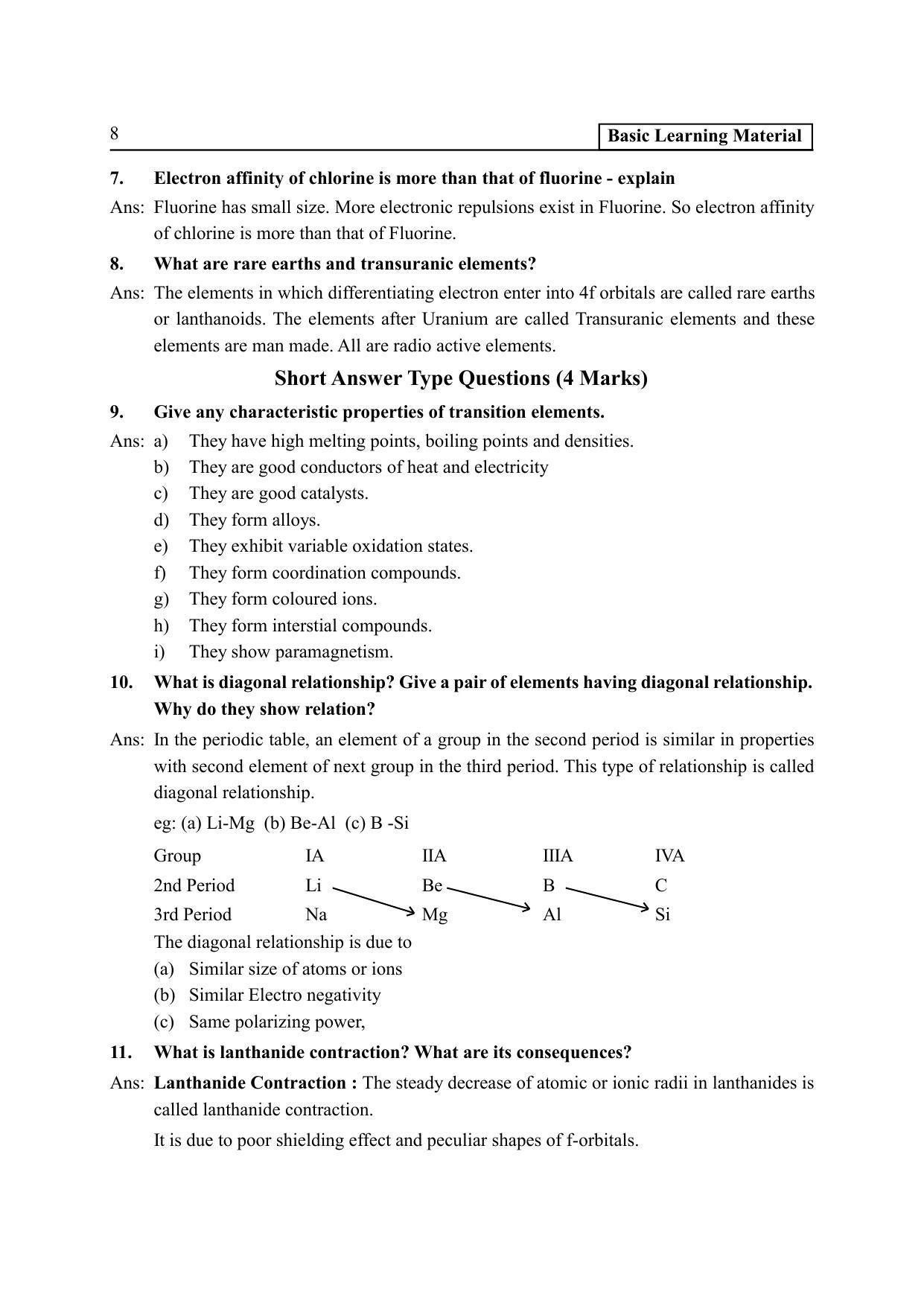 8

Basic Learning Material

7. Electron affinity of chlorine is more than that of fluorine - explain

Ans: Fluorine has small size. More electronic repulsions exist in Fluorine. So electron affinity of chlorine is more than that of Fluorine.

8. What are rare earths and transuranic elements?

Ans: The elements in which differentiating electron enter into 4f orbitals are called rare earths or lanthanoids. The elements after Uranium are called Transuranic elements and these elements are man made. All are radio active elements.

Short Answer Type Questions (4 Marks)

9. Give any characteristic properties of transition elements.

Ans: a) They have high melting points, boiling points and densities.
b) They are good conductors of heat and electricity
c) They are good catalysts.
d) They form alloys.
e) They exhibit variable oxidation states.
f) They form coordination compounds.
g) They form coloured ions.
h) They form interstial compounds.
i) They show paramagnetism.

10. What is diagonal relationship? Give a pair of elements having diagonal relationship. Why do they show relation?

Ans: In the periodic table, an element of a group in the second period is similar in properties with second element of next group in the third period. This type of relationship is called diagonal relationship.

eg: (a) Li-Mg (b) Be-Al (c) B -Si

| Group | IA | IIA | IIIA | IVA |
|---|---|---|---|---|
| 2nd Period | Li | Be | B | C |
| 3rd Period | Na | Mg | Al | Si |

The diagonal relationship is due to
(a) Similar size of atoms or ions
(b) Similar Electro negativity
(c) Same polarizing power,

11. What is lanthanide contraction? What are its consequences?

Ans: Lanthanide Contraction : The steady decrease of atomic or ionic radii in lanthanides is called lanthanide contraction.

It is due to poor shielding effect and peculiar shapes of f-orbitals.